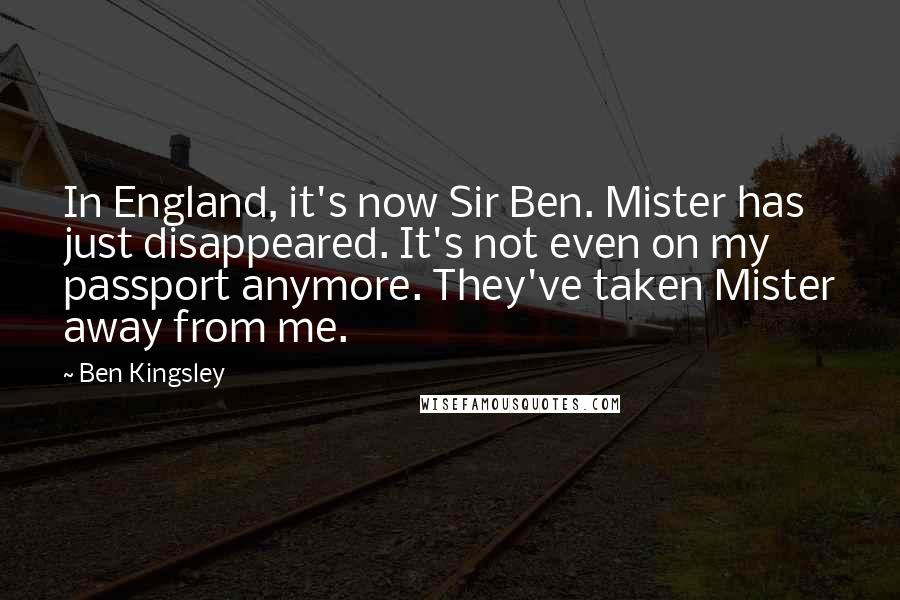 In England, it's now Sir Ben. Mister has just disappeared. It's not even on my passport anymore. They've taken Mister away from me.

~ Ben Kingsley

WISEFAMOUSQUOTES.COM